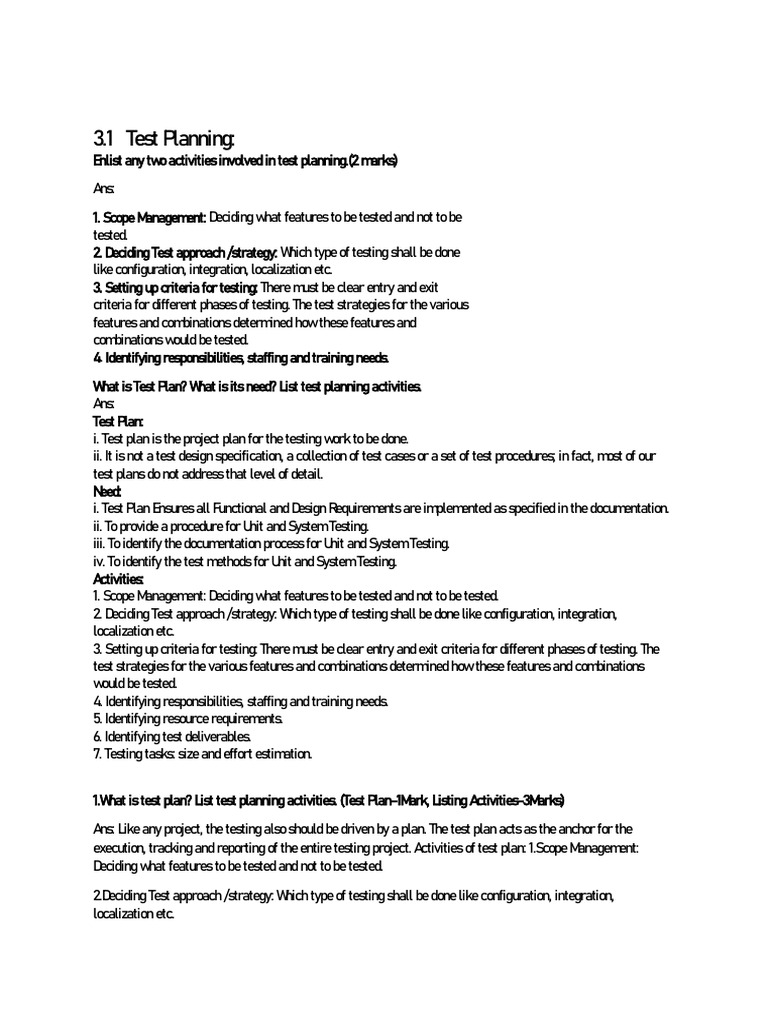 3.1 Test Planning:
Enlist any two activities involved in test planning.(2 marks)

Ans:

1. Scope Management: Deciding what features to be tested and not to be tested.
2. Deciding Test approach /strategy: Which type of testing shall be done like configuration, integration, localization etc.
3. Setting up criteria for testing: There must be clear entry and exit criteria for different phases of testing. The test strategies for the various features and combinations determined how these features and combinations would be tested.
4. Identifying responsibilities, staffing and training needs.

What is Test Plan? What is its need? List test planning activities.
Ans:
Test Plan:
i. Test plan is the project plan for the testing work to be done.
ii. It is not a test design specification, a collection of test cases or a set of test procedures; in fact, most of our test plans do not address that level of detail.
Need:
i. Test Plan Ensures all Functional and Design Requirements are implemented as specified in the documentation.
ii. To provide a procedure for Unit and System Testing.
iii. To identify the documentation process for Unit and System Testing.
iv. To identify the test methods for Unit and System Testing.
Activities:
1. Scope Management: Deciding what features to be tested and not to be tested.
2. Deciding Test approach /strategy: Which type of testing shall be done like configuration, integration, localization etc.
3. Setting up criteria for testing: There must be clear entry and exit criteria for different phases of testing. The test strategies for the various features and combinations determined how these features and combinations would be tested.
4. Identifying responsibilities, staffing and training needs.
5. Identifying resource requirements.
6. Identifying test deliverables.
7. Testing tasks: size and effort estimation.

1.What is test plan? List test planning activities. (Test Plan-1Mark, Listing Activities-3Marks)

Ans: Like any project, the testing also should be driven by a plan. The test plan acts as the anchor for the execution, tracking and reporting of the entire testing project. Activities of test plan: 1.Scope Management: Deciding what features to be tested and not to be tested.

2.Deciding Test approach /strategy: Which type of testing shall be done like configuration, integration, localization etc.